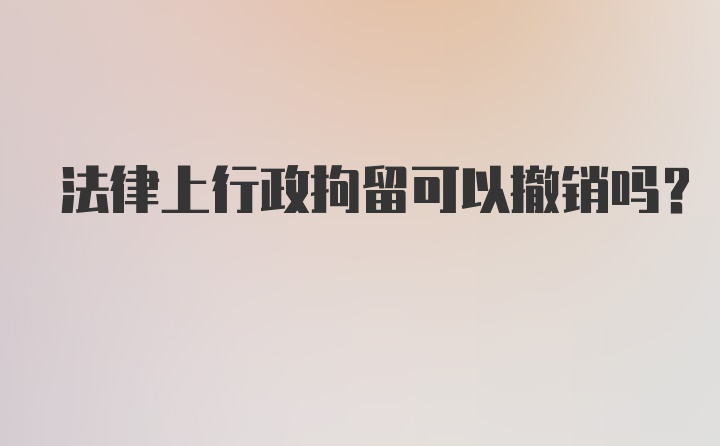 法律上行政拘留可以撤销吗？